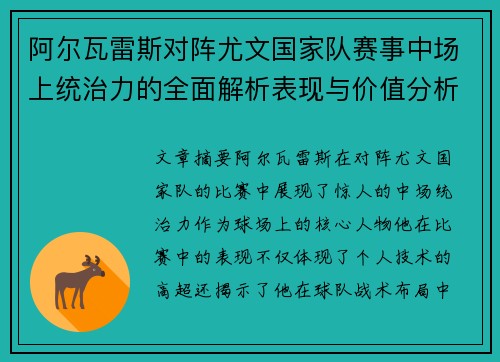 阿尔瓦雷斯对阵尤文国家队赛事中场上统治力的全面解析表现与价值分析

文章摘要阿尔瓦雷斯在对阵尤文国家队的比赛中展现了惊人的中场统治力作为球场上的核心人物他在比赛中的表现不仅体现了个人技术的高超还揭示了他在球队战术布局中